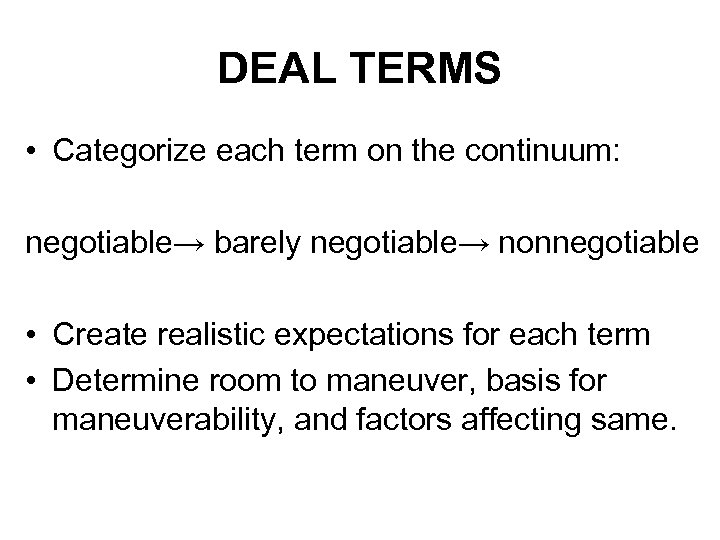 DEAL TERMS

• Categorize each term on the continuum:

negotiable→ barely negotiable→ nonnegotiable

• Create realistic expectations for each term
• Determine room to maneuver, basis for maneuverability, and factors affecting same.